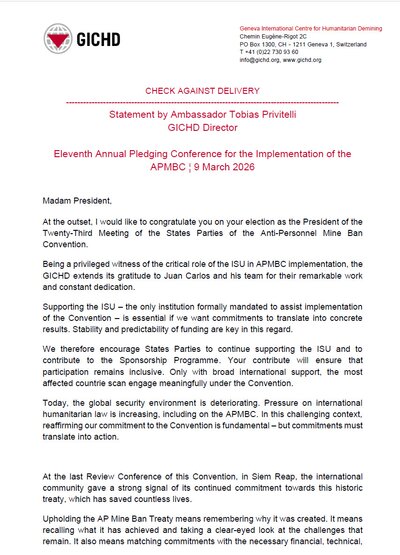 GICHD

Geneva International Centre for Humanitarian Demining
Chemin Eugène-Rigot 2C
PO Box 1300, CH - 1211 Geneva 1, Switzerland
T +41 (0)22 730 93 60
info@gichd.org, www.gichd.org

CHECK AGAINST DELIVERY

Statement by Ambassador Tobias Privitelli
GICHD Director

Eleventh Annual Pledging Conference for the Implementation of the APMBC ¦ 9 March 2026

Madam President,

At the outset, I would like to congratulate you on your election as the President of the Twenty-Third Meeting of the States Parties of the Anti-Personnel Mine Ban Convention.

Being a privileged witness of the critical role of the ISU in APMBC implementation, the GICHD extends its gratitude to Juan Carlos and his team for their remarkable work and constant dedication.

Supporting the ISU – the only institution formally mandated to assist implementation of the Convention – is essential if we want commitments to translate into concrete results. Stability and predictability of funding are key in this regard.

We therefore encourage States Parties to continue supporting the ISU and to contribute to the Sponsorship Programme. Your contribute will ensure that participation remains inclusive. Only with broad international support, the most affected countrie scan engage meaningfully under the Convention.

Today, the global security environment is deteriorating. Pressure on international humanitarian law is increasing, including on the APMBC. In this challenging context, reaffirming our commitment to the Convention is fundamental – but commitments must translate into action.

At the last Review Conference of this Convention, in Siem Reap, the international community gave a strong signal of its continued commitment towards this historic treaty, which has saved countless lives.

Upholding the AP Mine Ban Treaty means remembering why it was created. It means recalling what it has achieved and taking a clear-eyed look at the challenges that remain. It also means matching commitments with the necessary financial, technical,